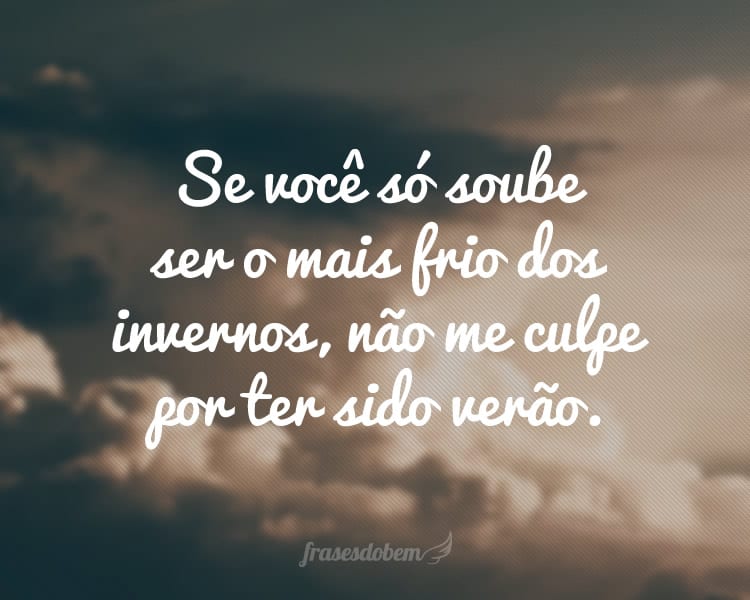 Se você só soube ser o mais frio dos invernos, não me culpe por ter sido verão.

frasesdobem